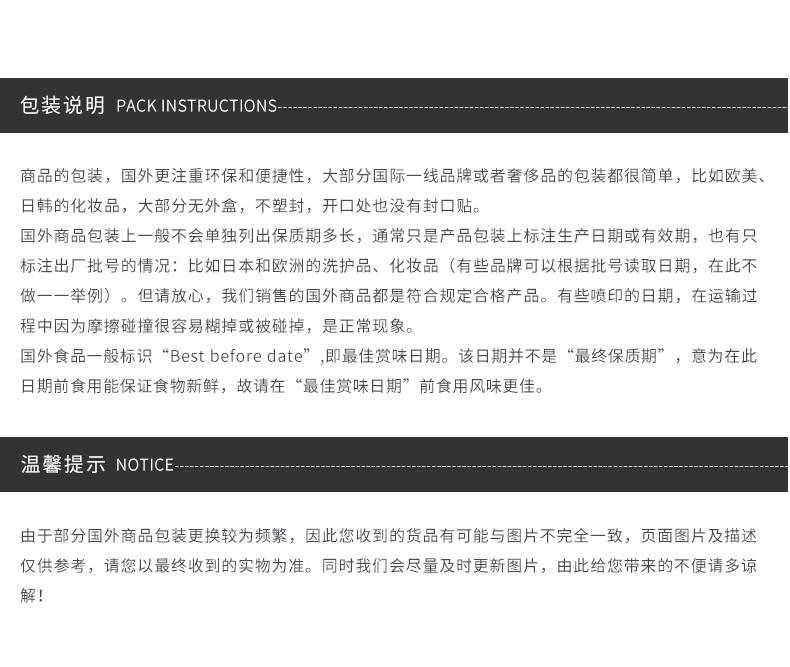 包装说明 PACK INSTRUCTIONS

商品的包装，国外更注重环保和便捷性，大部分国际一线品牌或者奢侈品的包装都很简单，比如欧美、日韩的化妆品，大部分无外盒，不塑封，开口处也没有封口贴。
国外商品包装上一般不会单独列出保质期多长，通常只是产品包装上标注生产日期或有效期，也有只标注出厂批号的情况：比如日本和欧洲的洗护品、化妆品（有些品牌可以根据批号读取日期，在此不做一一举例）。但请放心，我们销售的国外商品都是符合规定合格产品。有些喷印的日期，在运输过程中因为摩擦碰撞很容易糊掉或被碰掉，是正常现象。
国外食品一般标识“Best before date”,即最佳赏味日期。该日期并不是“最终保质期”，意为在此日期前食用能保证食物新鲜，故请在“最佳赏味日期”前食用风味更佳。

温馨提示 NOTICE

由于部分国外商品包装更换较为频繁，因此您收到的货品有可能与图片不完全一致，页面图片及描述仅供参考，请您以最终收到的实物为准。同时我们会尽量及时更新图片，由此给您带来的不便请多谅解！